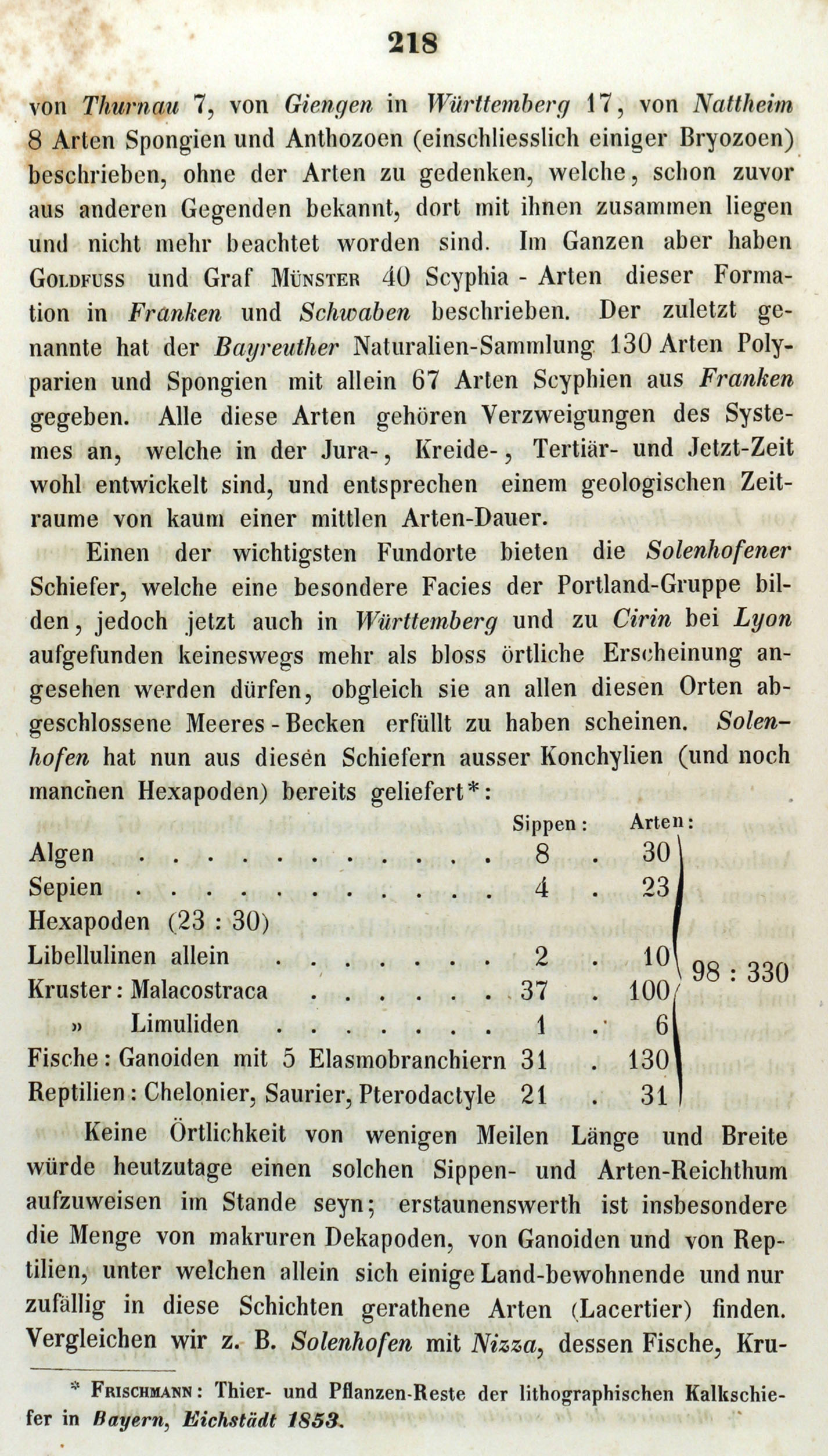 218

von Thurnau 7, von Giengen in Württemberg 17, von Nattheim 8 Arten Spongien und Anthozoen (einschliesslich einiger Bryozoen) beschrieben, ohne der Arten zu gedenken, welche, schon zuvor aus anderen Gegenden bekannt, dort mit ihnen zusammen liegen und nicht mehr beachtet worden sind. Im Ganzen aber haben Goldfuss und Graf Münster 40 Scyphia - Arten dieser Formation in Franken und Schwaben beschrieben. Der zuletzt genannte hat der Bayreuther Naturalien-Sammlung 130 Arten Polyparien und Spongien mit allein 67 Arten Scyphien aus Franken gegeben. Alle diese Arten gehören Verzweigungen des Systemes an, welche in der Jura-, Kreide-, Tertiär- und Jetzt-Zeit wohl entwickelt sind, und entsprechen einem geologischen Zeitraume von kaum einer mittlen Arten-Dauer.

Einen der wichtigsten Fundorte bieten die Solenhofener Schiefer, welche eine besondere Facies der Portland-Gruppe bilden, jedoch jetzt auch in Württemberg und zu Cirin bei Lyon aufgefunden keineswegs mehr als bloss örtliche Erscheinung angesehen werden dürfen, obgleich sie an allen diesen Orten abgeschlossene Meeres - Becken erfüllt zu haben scheinen. Solenhofen hat nun aus diesen Schiefern ausser Konchylien (und noch manchen Hexapoden) bereits geliefert*:

| | Sippen: | Arten: | |
|---|---|---|---|
| Algen | 8 | 30 | 98 : 330 |
| Sepien | 4 | 23 | |
| Hexapoden (23 : 30) | | | |
| Libellulinen allein | 2 | 10 | |
| Kruster: Malacostraca | 37 | 100 | |
| » Limuliden | 1 | 6 | |
| Fische: Ganoiden mit 5 Elasmobranchiern | 31 | 130 | |
| Reptilien: Chelonier, Saurier, Pterodactyle | 21 | 31 | |

Keine Örtlichkeit von wenigen Meilen Länge und Breite würde heutzutage einen solchen Sippen- und Arten-Reichthum aufzuweisen im Stande seyn; erstaunenswerth ist insbesondere die Menge von makruren Dekapoden, von Ganoiden und von Reptilien, unter welchen allein sich einige Land-bewohnende und nur zufällig in diese Schichten gerathene Arten (Lacertier) finden. Vergleichen wir z. B. Solenhofen mit Nizza, dessen Fische, Kru-

* Frischmann: Thier- und Pflanzen-Reste der lithographischen Kalkschiefer in Bayern, Eichstädt 1853.